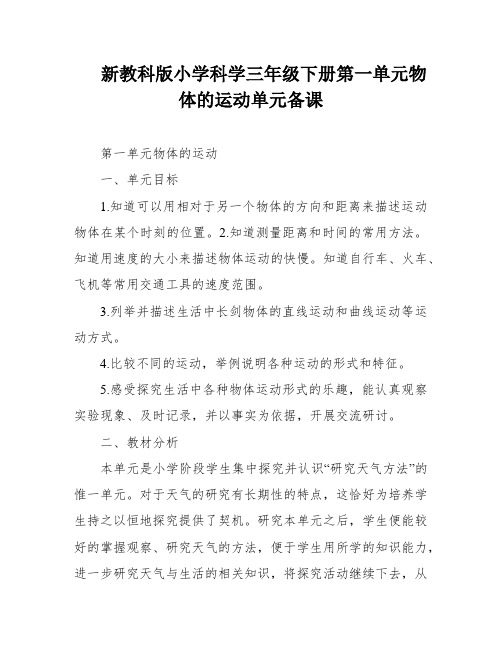 新教科版小学科学三年级下册第一单元物体的运动单元备课

第一单元物体的运动

一、单元目标

1.知道可以用相对于另一个物体的方向和距离来描述运动物体在某个时刻的位置。2.知道测量距离和时间的常用方法。知道用速度的大小来描述物体运动的快慢。知道自行车、火车、飞机等常用交通工具的速度范围。

3.列举并描述生活中长剑物体的直线运动和曲线运动等运动方式。

4.比较不同的运动，举例说明各种运动的形式和特征。

5.感受探究生活中各种物体运动形式的乐趣，能认真观察实验现象、及时记录，并以事实为依据，开展交流研讨。

二、教材分析

本单元是小学阶段学生集中探究并认识“研究天气方法”的惟一单元。对于天气的研究有长期性的特点，这恰好为培养学生持之以恒地探究提供了契机。研究本单元之后，学生便能较好的掌握观察、研究天气的方法，便于学生用所学的知识能力，进一步研究天气与生活的相关知识，将探究活动继续下去，从